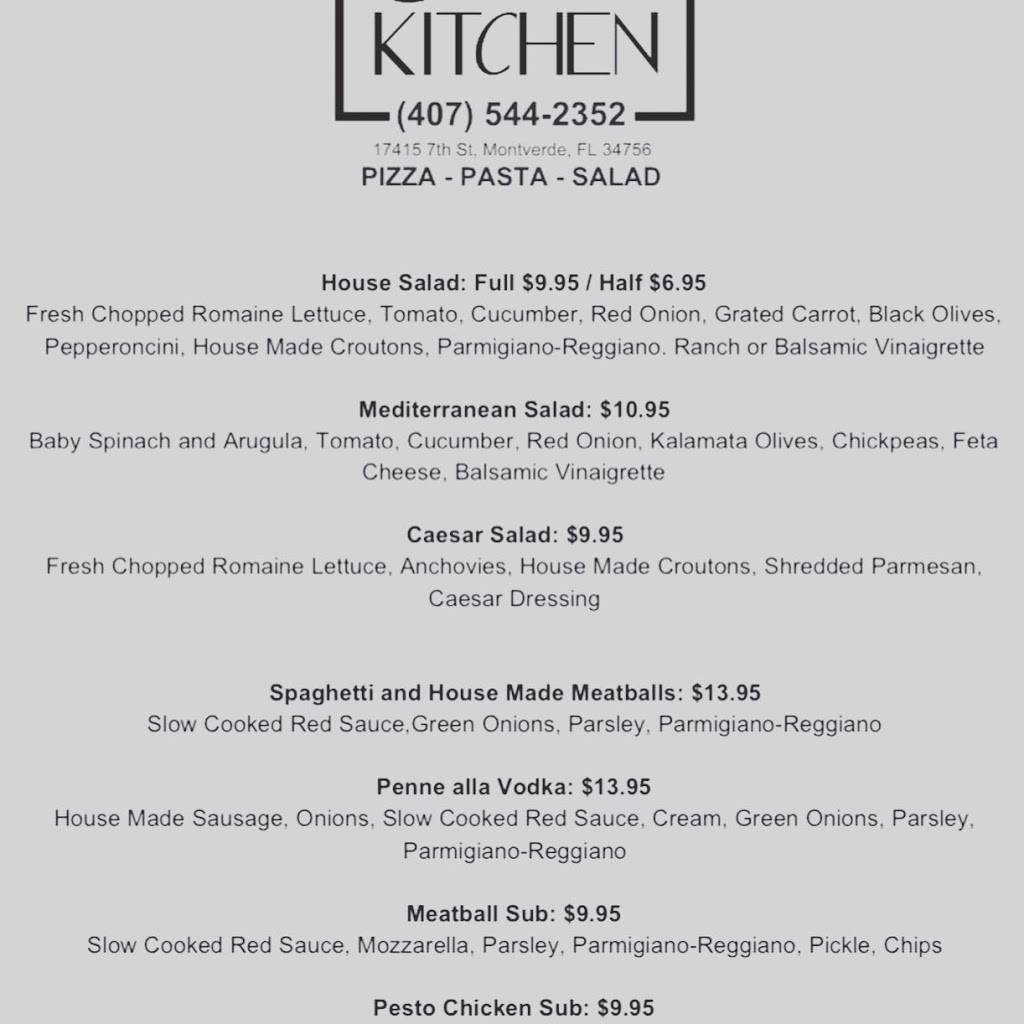 KITCHEN
(407) 544-2352
17415 7th St, Montverde, FL 34756
PIZZA - PASTA - SALAD

House Salad: Full $9.95 / Half $6.95
Fresh Chopped Romaine Lettuce, Tomato, Cucumber, Red Onion, Grated Carrot, Black Olives, Pepperoncini, House Made Croutons, Parmigiano-Reggiano. Ranch or Balsamic Vinaigrette

Mediterranean Salad: $10.95
Baby Spinach and Arugula, Tomato, Cucumber, Red Onion, Kalamata Olives, Chickpeas, Feta Cheese, Balsamic Vinaigrette

Caesar Salad: $9.95
Fresh Chopped Romaine Lettuce, Anchovies, House Made Croutons, Shredded Parmesan, Caesar Dressing

Spaghetti and House Made Meatballs: $13.95
Slow Cooked Red Sauce,Green Onions, Parsley, Parmigiano-Reggiano

Penne alla Vodka: $13.95
House Made Sausage, Onions, Slow Cooked Red Sauce, Cream, Green Onions, Parsley, Parmigiano-Reggiano

Meatball Sub: $9.95
Slow Cooked Red Sauce, Mozzarella, Parsley, Parmigiano-Reggiano, Pickle, Chips

Pesto Chicken Sub: $9.95